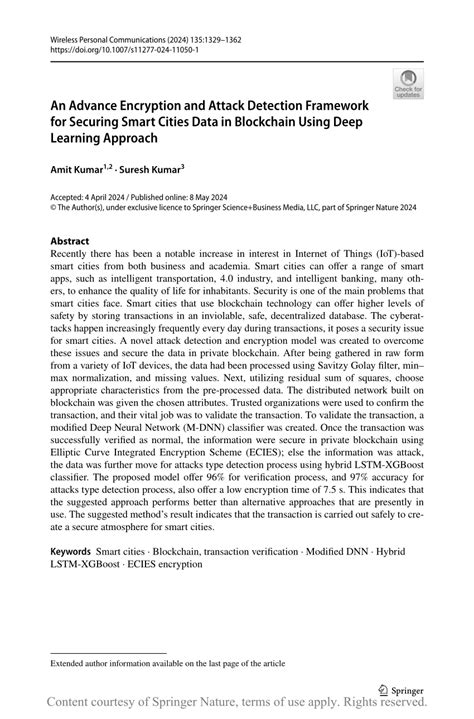 Wireless Personal Communications (2024) 135:1329–1362
https://doi.org/10.1007/s11277-024-11050-1

Check for updates

An Advance Encryption and Attack Detection Framework for Securing Smart Cities Data in Blockchain Using Deep Learning Approach

Amit Kumar$^{1,2}$ · Suresh Kumar$^{3}$

Accepted: 4 April 2024 / Published online: 8 May 2024
© The Author(s), under exclusive licence to Springer Science+Business Media, LLC, part of Springer Nature 2024

Abstract
Recently there has been a notable increase in interest in Internet of Things (IoT)-based smart cities from both business and academia. Smart cities can offer a range of smart apps, such as intelligent transportation, 4.0 industry, and intelligent banking, many others, to enhance the quality of life for inhabitants. Security is one of the main problems that smart cities face. Smart cities that use blockchain technology can offer higher levels of safety by storing transactions in an inviolable, safe, decentralized database. The cyberattacks happen increasingly frequently every day during transactions, it poses a security issue for smart cities. A novel attack detection and encryption model was created to overcome these issues and secure the data in private blockchain. After being gathered in raw form from a variety of IoT devices, the data had been processed using Savitzy Golay filter, min–max normalization, and missing values. Next, utilizing residual sum of squares, choose appropriate characteristics from the pre-processed data. The distributed network built on blockchain was given the chosen attributes. Trusted organizations were used to confirm the transaction, and their vital job was to validate the transaction. To validate the transaction, a modified Deep Neural Network (M-DNN) classifier was created. Once the transaction was successfully verified as normal, the information were secure in private blockchain using Elliptic Curve Integrated Encryption Scheme (ECIES); else the information was attack, the data was further move for attacks type detection process using hybrid LSTM-XGBoost classifier. The proposed model offer 96% for verification process, and 97% accuracy for attacks type detection process, also offer a low encryption time of 7.5 s. This indicates that the suggested approach performs better than alternative approaches that are presently in use. The suggested method's result indicates that the transaction is carried out safely to create a secure atmosphere for smart cities.

Keywords Smart cities · Blockchain, transaction verification · Modified DNN · Hybrid LSTM-XGBoost · ECIES encryption

Extended author information available on the last page of the article

Springer

Content courtesy of Springer Nature, terms of use apply. Rights reserved.